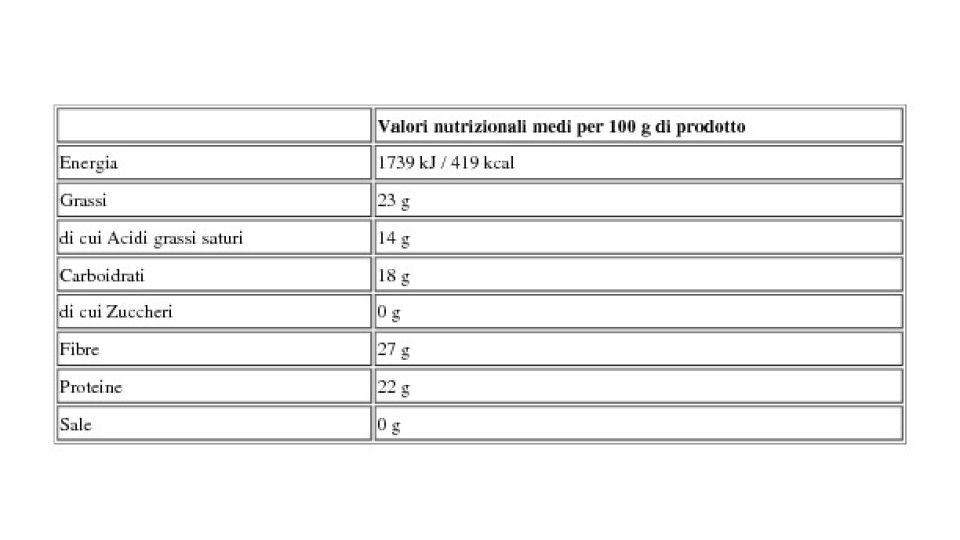 |  | Valori nutrizionali medi per 100 g di prodotto |
|---|---|
| Energia | 1739 kJ / 419 kcal |
| Grassi | 23 g |
| di cui Acidi grassi saturi | 14 g |
| Carboidrati | 18 g |
| di cui Zuccheri | 0 g |
| Fibre | 27 g |
| Proteine | 22 g |
| Sale | 0 g |